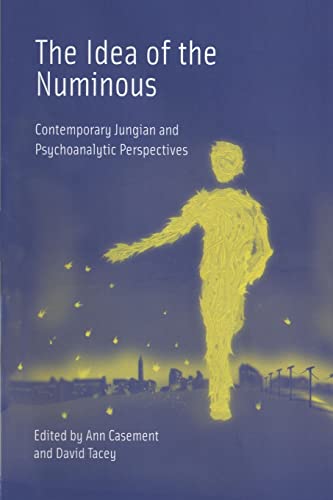 The Idea of the Numinous

Contemporary Jungian and Psychoanalytic Perspectives

Edited by Ann Casement and David Tacey